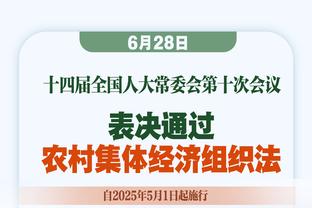 6月28日

十四届全国人大常委会第十次会议

表决通过
农村集体经济组织法

自2025年5月1日起施行